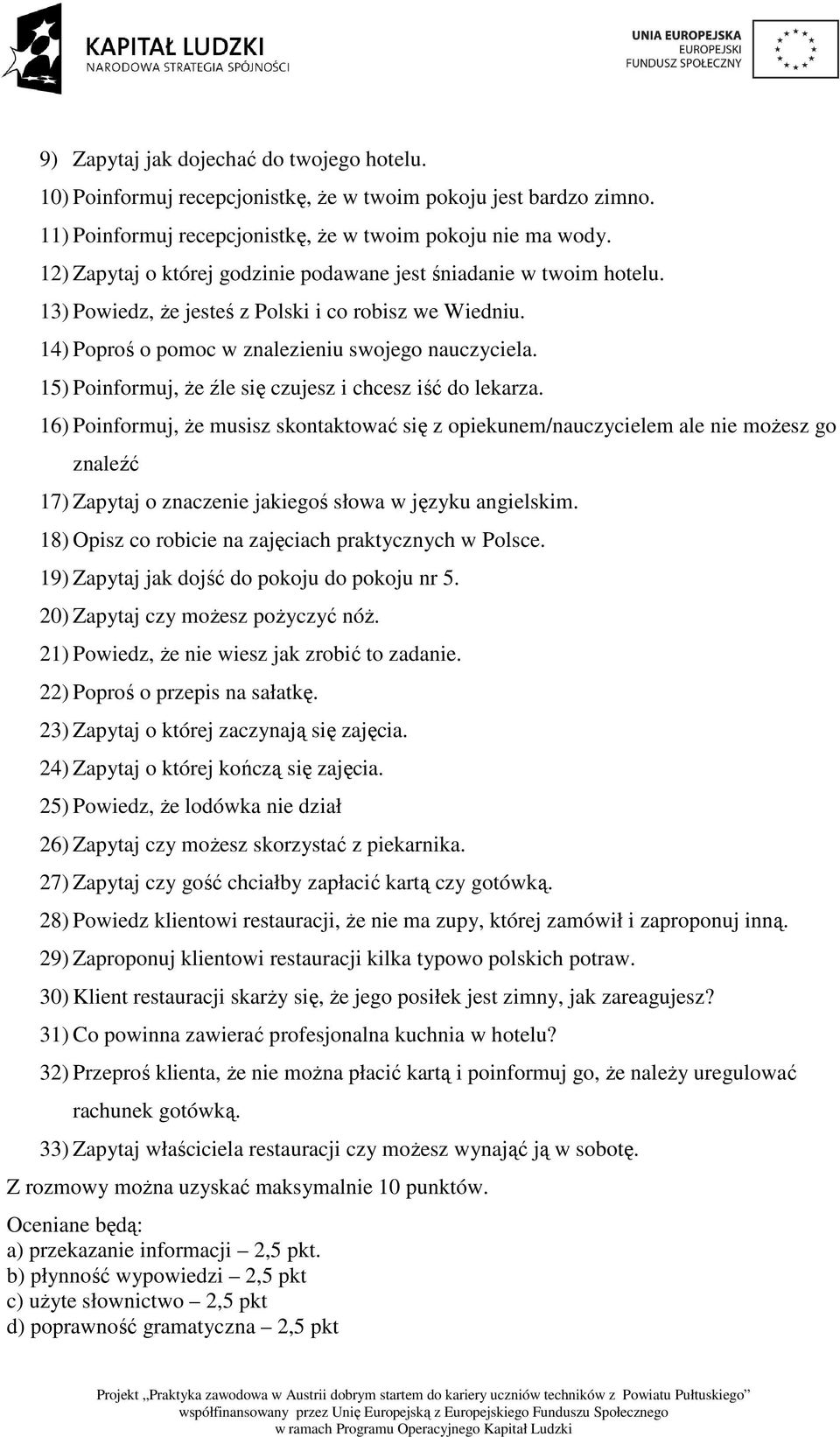 KAPITAŁ LUDZKI
NARODOWA STRATEGIA SPÓJNOŚCI

UNIA EUROPEJSKA
EUROPEJSKI
FUNDUSZ SPOŁECZNY

9) Zapytaj jak dojechać do twojego hotelu.
10) Poinformuj recepcjonistkę, że w twoim pokoju jest bardzo zimno.
11) Poinformuj recepcjonistkę, że w twoim pokoju nie ma wody.
12) Zapytaj o której godzinie podawane jest śniadanie w twoim hotelu.
13) Powiedz, że jesteś z Polski i co robisz we Wiedniu.
14) Poproś o pomoc w znalezieniu swojego nauczyciela.
15) Poinformuj, że źle się czujesz i chcesz iść do lekarza.
16) Poinformuj, że musisz skontaktować się z opiekunem/nauczycielem ale nie możesz go znaleźć
17) Zapytaj o znaczenie jakiegoś słowa w języku angielskim.
18) Opisz co robicie na zajęciach praktycznych w Polsce.
19) Zapytaj jak dojść do pokoju do pokoju nr 5.
20) Zapytaj czy możesz pożyczyć nóż.
21) Powiedz, że nie wiesz jak zrobić to zadanie.
22) Poproś o przepis na sałatkę.
23) Zapytaj o której zaczynają się zajęcia.
24) Zapytaj o której kończą się zajęcia.
25) Powiedz, że lodówka nie dział
26) Zapytaj czy możesz skorzystać z piekarnika.
27) Zapytaj czy gość chciałby zapłacić kartą czy gotówką.
28) Powiedz klientowi restauracji, że nie ma zupy, której zamówił i zaproponuj inną.
29) Zaproponuj klientowi restauracji kilka typowo polskich potraw.
30) Klient restauracji skarży się, że jego posiłek jest zimny, jak zareagujesz?
31) Co powinna zawierać profesjonalna kuchnia w hotelu?
32) Przeproś klienta, że nie można płacić kartą i poinformuj go, że należy uregulować rachunek gotówką.
33) Zapytaj właściciela restauracji czy możesz wynająć ją w sobotę.
Z rozmowy można uzyskać maksymalnie 10 punktów.

Oceniane będą:
a) przekazanie informacji – 2,5 pkt.
b) płynność wypowiedzi – 2,5 pkt
c) użyte słownictwo – 2,5 pkt
d) poprawność gramatyczna – 2,5 pkt

Projekt „Praktyka zawodowa w Austrii dobrym startem do kariery uczniów techników z Powiatu Pułtuskiego” współfinansowany przez Unię Europejską z Europejskiego Funduszu Społecznego w ramach Programu Operacyjnego Kapitał Ludzki